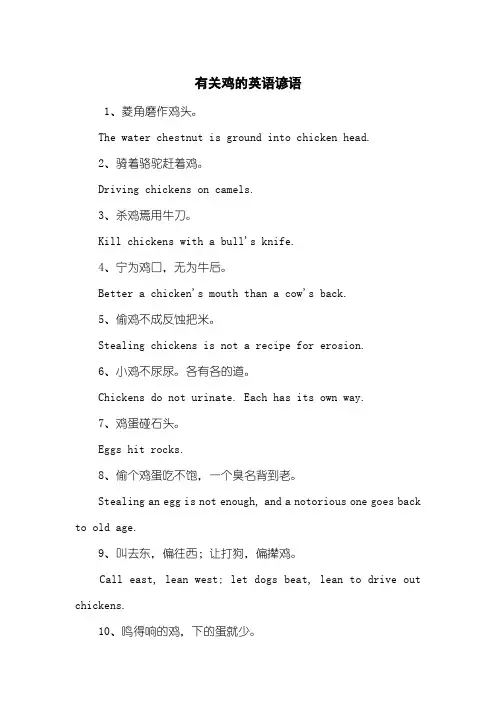 有关鸡的英语谚语

1、菱角磨作鸡头。

The water chestnut is ground into chicken head.

2、骑着骆驼赶着鸡。

Driving chickens on camels.

3、杀鸡焉用牛刀。

Kill chickens with a bull's knife.

4、宁为鸡口，无为牛后。

Better a chicken's mouth than a cow's back.

5、偷鸡不成反蚀把米。

Stealing chickens is not a recipe for erosion.

6、小鸡不尿尿。各有各的道。

Chickens do not urinate. Each has its own way.

7、鸡蛋碰石头。

Eggs hit rocks.

8、偷个鸡蛋吃不饱，一个臭名背到老。

Stealing an egg is not enough, and a notorious one goes back to old age.

9、叫去东，偏往西；让打狗，偏撵鸡。

Call east, lean west; let dogs beat, lean to drive out chickens.

10、鸣得响的鸡，下的蛋就少。